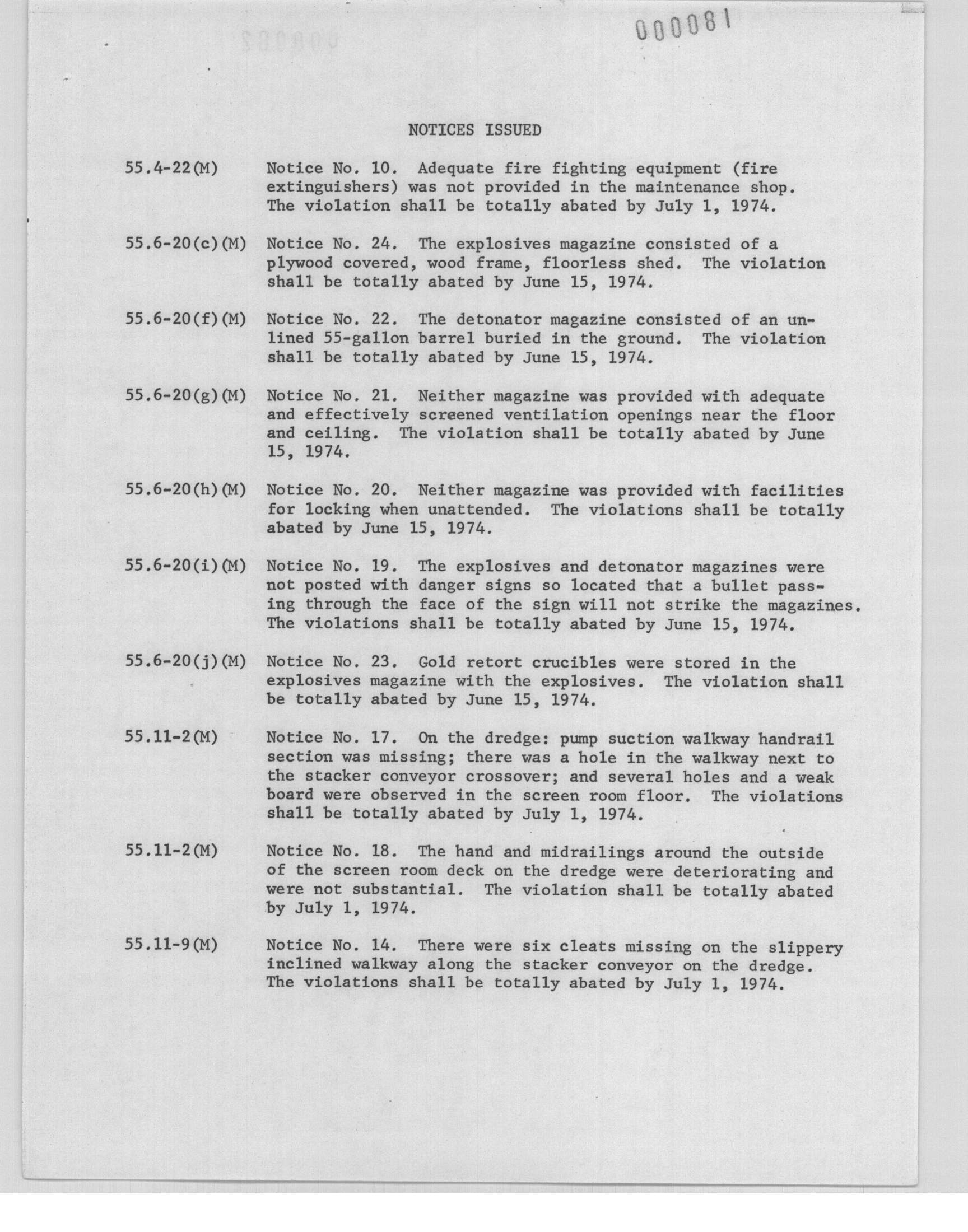 000081

NOTICES ISSUED

55.4-22(M) Notice No. 10. Adequate fire fighting equipment (fire extinguishers) was not provided in the maintenance shop. The violation shall be totally abated by July 1, 1974.

55.6-20(c)(M) Notice No. 24. The explosives magazine consisted of a plywood covered, wood frame, floorless shed. The violation shall be totally abated by June 15, 1974.

55.6-20(f)(M) Notice No. 22. The detonator magazine consisted of an unlined 55-gallon barrel buried in the ground. The violation shall be totally abated by June 15, 1974.

55.6-20(g)(M) Notice No. 21. Neither magazine was provided with adequate and effectively screened ventilation openings near the floor and ceiling. The violation shall be totally abated by June 15, 1974.

55.6-20(h)(M) Notice No. 20. Neither magazine was provided with facilities for locking when unattended. The violations shall be totally abated by June 15, 1974.

55.6-20(i)(M) Notice No. 19. The explosives and detonator magazines were not posted with danger signs so located that a bullet passing through the face of the sign will not strike the magazines. The violations shall be totally abated by June 15, 1974.

55.6-20(j)(M) Notice No. 23. Gold retort crucibles were stored in the explosives magazine with the explosives. The violation shall be totally abated by June 15, 1974.

55.11-2(M) Notice No. 17. On the dredge: pump suction walkway handrail section was missing; there was a hole in the walkway next to the stacker conveyor crossover; and several holes and a weak board were observed in the screen room floor. The violations shall be totally abated by July 1, 1974.

55.11-2(M) Notice No. 18. The hand and midrailings around the outside of the screen room deck on the dredge were deteriorating and were not substantial. The violation shall be totally abated by July 1, 1974.

55.11-9(M) Notice No. 14. There were six cleats missing on the slippery inclined walkway along the stacker conveyor on the dredge. The violations shall be totally abated by July 1, 1974.